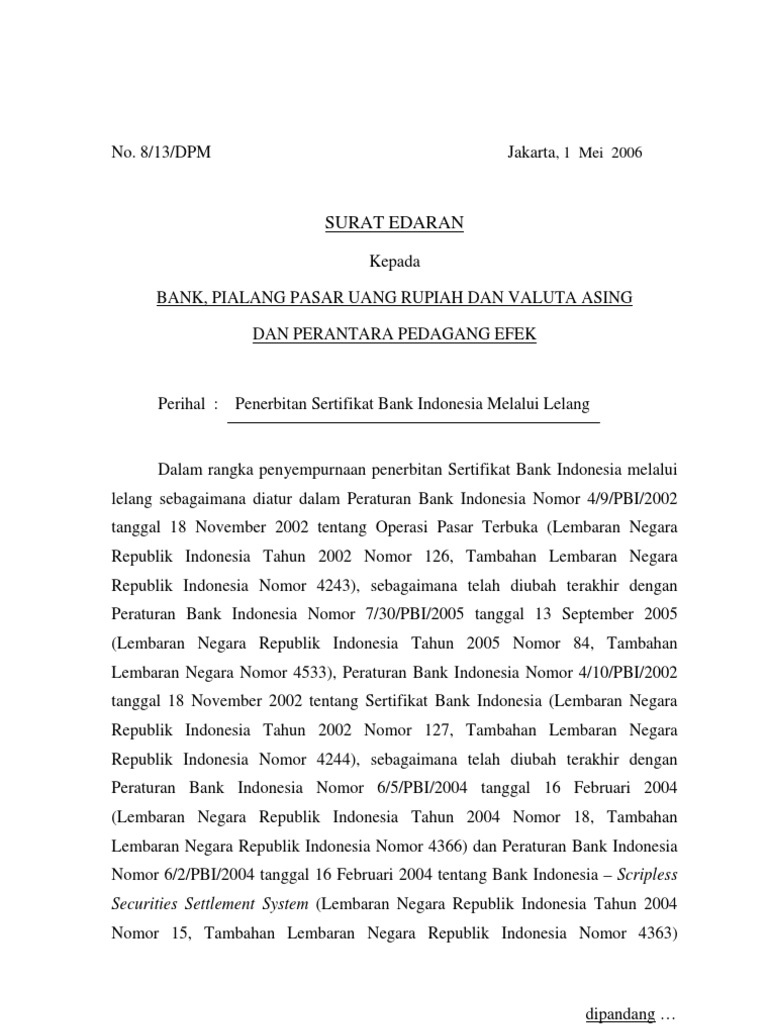 No. 8/13/DPM

Jakarta, 1 Mei 2006

SURAT EDARAN

Kepada

BANK, PIALANG PASAR UANG RUPIAH DAN VALUTA ASING

DAN PERANTARA PEDAGANG EFEK

Perihal : Penerbitan Sertifikat Bank Indonesia Melalui Lelang

Dalam rangka penyempurnaan penerbitan Sertifikat Bank Indonesia melalui lelang sebagaimana diatur dalam Peraturan Bank Indonesia Nomor 4/9/PBI/2002 tanggal 18 November 2002 tentang Operasi Pasar Terbuka (Lembaran Negara Republik Indonesia Tahun 2002 Nomor 126, Tambahan Lembaran Negara Republik Indonesia Nomor 4243), sebagaimana telah diubah terakhir dengan Peraturan Bank Indonesia Nomor 7/30/PBI/2005 tanggal 13 September 2005 (Lembaran Negara Republik Indonesia Tahun 2005 Nomor 84, Tambahan Lembaran Negara Nomor 4533), Peraturan Bank Indonesia Nomor 4/10/PBI/2002 tanggal 18 November 2002 tentang Sertifikat Bank Indonesia (Lembaran Negara Republik Indonesia Tahun 2002 Nomor 127, Tambahan Lembaran Negara Republik Indonesia Nomor 4244), sebagaimana telah diubah terakhir dengan Peraturan Bank Indonesia Nomor 6/5/PBI/2004 tanggal 16 Februari 2004 (Lembaran Negara Republik Indonesia Tahun 2004 Nomor 18, Tambahan Lembaran Negara Republik Indonesia Nomor 4366) dan Peraturan Bank Indonesia Nomor 6/2/PBI/2004 tanggal 16 Februari 2004 tentang Bank Indonesia – Scripless Securities Settlement System (Lembaran Negara Republik Indonesia Tahun 2004 Nomor 15, Tambahan Lembaran Negara Republik Indonesia Nomor 4363)

dipandang …